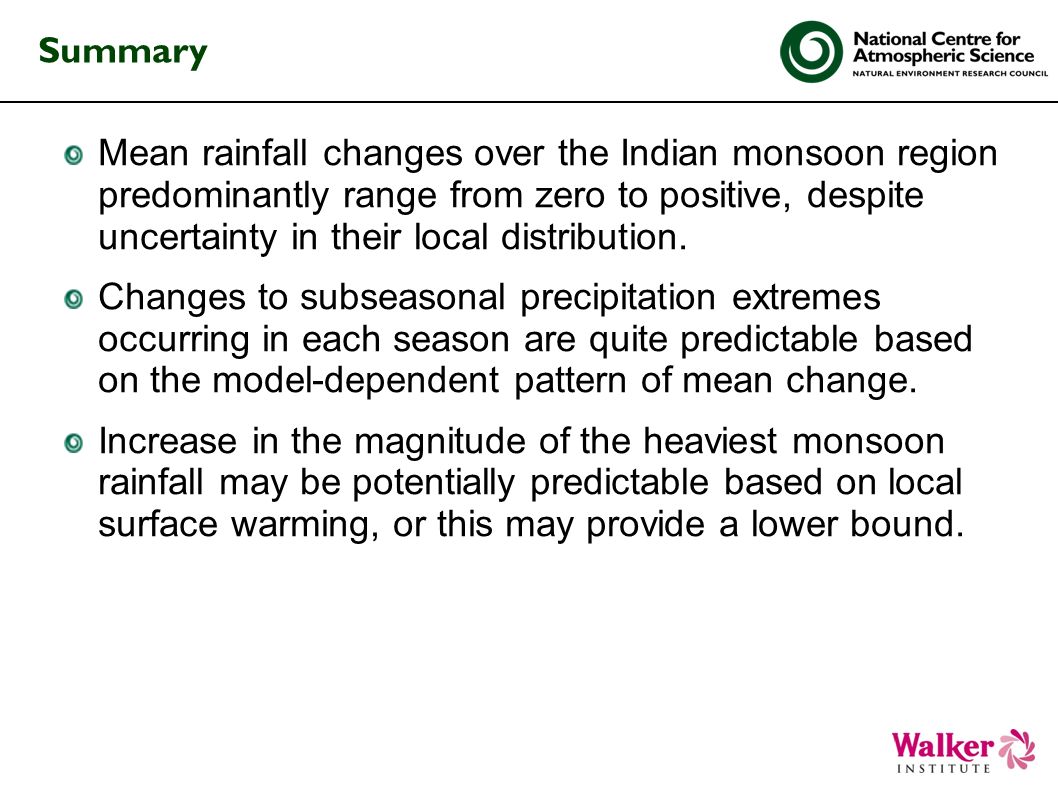 Summary

National Centre for Atmospheric Science
NATURAL ENVIRONMENT RESEARCH COUNCIL

Mean rainfall changes over the Indian monsoon region predominantly range from zero to positive, despite uncertainty in their local distribution.

Changes to subseasonal precipitation extremes occurring in each season are quite predictable based on the model-dependent pattern of mean change.

Increase in the magnitude of the heaviest monsoon rainfall may be potentially predictable based on local surface warming, or this may provide a lower bound.

Walker INSTITUTE